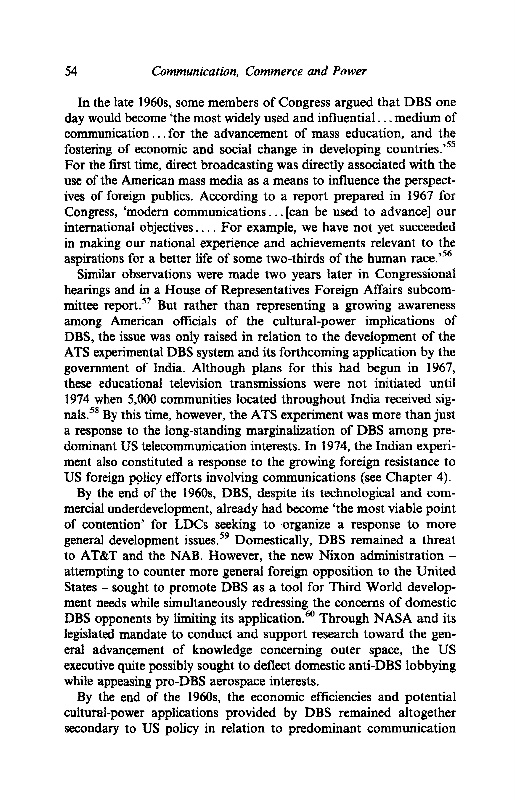 54 Communication, Commerce and Power

In the late 1960s, some members of Congress argued that DBS one day would become 'the most widely used and influential . . . medium of communication . . . for the advancement of mass education, and the fostering of economic and social change in developing countries.'$^{55}$ For the first time, direct broadcasting was directly associated with the use of the American mass media as a means to influence the perspectives of foreign publics. According to a report prepared in 1967 for Congress, 'modern communications . . . [can be used to advance] our international objectives . . . . For example, we have not yet succeeded in making our national experience and achievements relevant to the aspirations for a better life of some two-thirds of the human race.'$^{56}$

Similar observations were made two years later in Congressional hearings and in a House of Representatives Foreign Affairs subcommittee report.$^{57}$ But rather than representing a growing awareness among American officials of the cultural-power implications of DBS, the issue was only raised in relation to the development of the ATS experimental DBS system and its forthcoming application by the government of India. Although plans for this had begun in 1967, these educational television transmissions were not initiated until 1974 when 5,000 communities located throughout India received signals.$^{58}$ By this time, however, the ATS experiment was more than just a response to the long-standing marginalization of DBS among predominant US telecommunication interests. In 1974, the Indian experiment also constituted a response to the growing foreign resistance to US foreign policy efforts involving communications (see Chapter 4).

By the end of the 1960s, DBS, despite its technological and commercial underdevelopment, already had become 'the most viable point of contention' for LDCs seeking to organize a response to more general development issues.$^{59}$ Domestically, DBS remained a threat to AT&T and the NAB. However, the new Nixon administration – attempting to counter more general foreign opposition to the United States – sought to promote DBS as a tool for Third World development needs while simultaneously redressing the concerns of domestic DBS opponents by limiting its application.$^{60}$ Through NASA and its legislated mandate to conduct and support research toward the general advancement of knowledge concerning outer space, the US executive quite possibly sought to deflect domestic anti-DBS lobbying while appeasing pro-DBS aerospace interests.

By the end of the 1960s, the economic efficiencies and potential cultural-power applications provided by DBS remained altogether secondary to US policy in relation to predominant communication